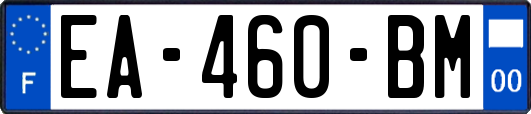 F
EA-460-BM
00